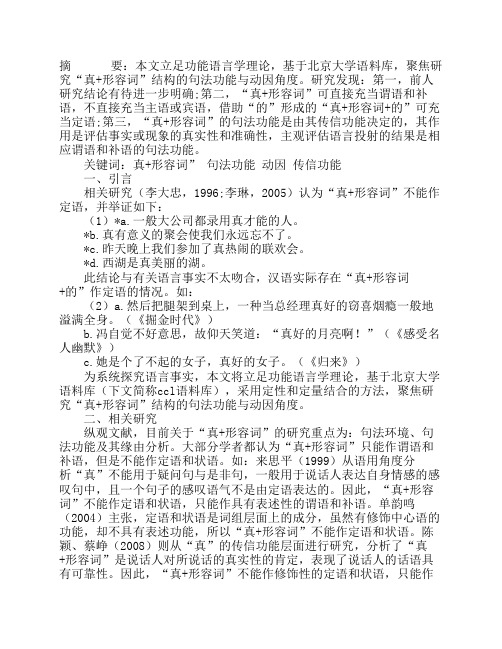 摘　　要：本文立足功能语言学理论，基于北京大学语料库，聚焦研究“真+形容词”结构的句法功能与动因角度。研究发现：第一，前人研究结论有待进一步明确;第二，“真+形容词”可直接充当谓语和补语，不直接充当主语或宾语，借助“的”形成的“真+形容词+的”可充当定语;第三，“真+形容词”的句法功能是由其传信功能决定的，其作用是评估事实或现象的真实性和准确性，主观评估语言投射的结果是相应谓语和补语的句法功能。

关键词：真+形容词” 句法功能 动因 传信功能

一、引言

相关研究（李大忠，1996;李琳，2005）认为“真+形容词”不能作定语，并举证如下：

（1）*a.一般大公司都录用真才能的人。

*b.真有意义的聚会使我们永远忘不了。

*c.昨天晚上我们参加了真热闹的联欢会。

*d.西湖是真美丽的湖。

此结论与有关语言事实不太吻合，汉语实际存在“真+形容词+的”作定语的情况。如：

（2）a.然后把腿架到桌上，一种当总经理真好的窃喜烟瘾一般地溢满全身。（《掘金时代》）

b.冯自觉不好意思，故仰天笑道：“真好的月亮啊！”（《感受名人幽默》）

c.她是个了不起的女子，真好的女子。（《归来》）

为系统探究语言事实，本文将立足功能语言学理论，基于北京大学语料库（下文简称ccl语料库），采用定性和定量结合的方法，聚焦研究“真+形容词”结构的句法功能与动因角度。

二、相关研究

纵观文献，目前关于“真+形容词”的研究重点为：句法环境、句法功能及其缘由分析。大部分学者都认为“真+形容词”只能作谓语和补语，但是不能作定语和状语。如：来思平（1999）从语用角度分析“真”不能用于疑问句与是非句，一般用于说话人表达自身情感的感叹句中，且一个句子的感叹语气不是由定语表达的。因此，“真+形容词”不能作定语和状语，只能作具有表述性的谓语和补语。单韵鸣（2004）主张，定语和状语是词组层面上的成分，虽然有修饰中心语的功能，却不具有表述功能，所以“真+形容词”不能作定语和状语。陈颖、蔡峥（2008）则从“真”的传信功能层面进行研究，分析了“真+形容词”是说话人对所说话的真实性的肯定，表现了说话人的话语具有可靠性。因此，“真+形容词”不能作修饰性的定语和状语，只能作